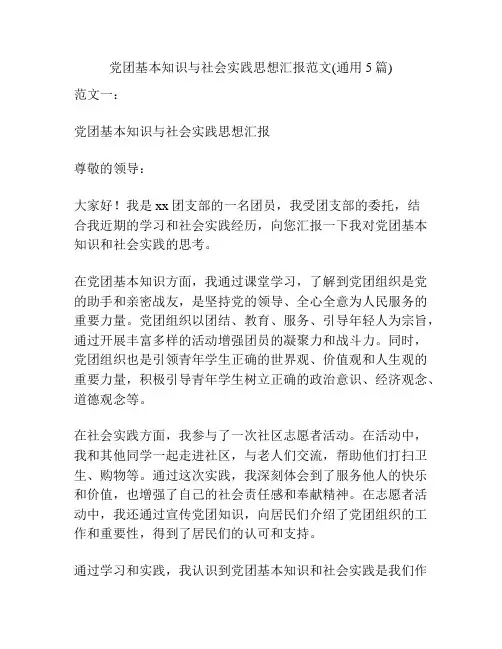 党团基本知识与社会实践思想汇报范文(通用 5 篇)

范文一：

党团基本知识与社会实践思想汇报

尊敬的领导：

大家好！我是 xx 团支部的一名团员，我受团支部的委托，结合我近期的学习和社会实践经历，向您汇报一下我对党团基本知识和社会实践的思考。

在党团基本知识方面，我通过课堂学习，了解到党团组织是党的助手和亲密战友，是坚持党的领导、全心全意为人民服务的重要力量。党团组织以团结、教育、服务、引导年轻人为宗旨，通过开展丰富多样的活动增强团员的凝聚力和战斗力。同时，党团组织也是引领青年学生正确的世界观、价值观和人生观的重要力量，积极引导青年学生树立正确的政治意识、经济观念、道德观念等。

在社会实践方面，我参与了一次社区志愿者活动。在活动中，我和其他同学一起走进社区，与老人们交流，帮助他们打扫卫生、购物等。通过这次实践，我深刻体会到了服务他人的快乐和价值，也增强了自己的社会责任感和奉献精神。在志愿者活动中，我还通过宣传党团知识，向居民们介绍了党团组织的工作和重要性，得到了居民们的认可和支持。

通过学习和实践，我认识到党团基本知识和社会实践是我们作